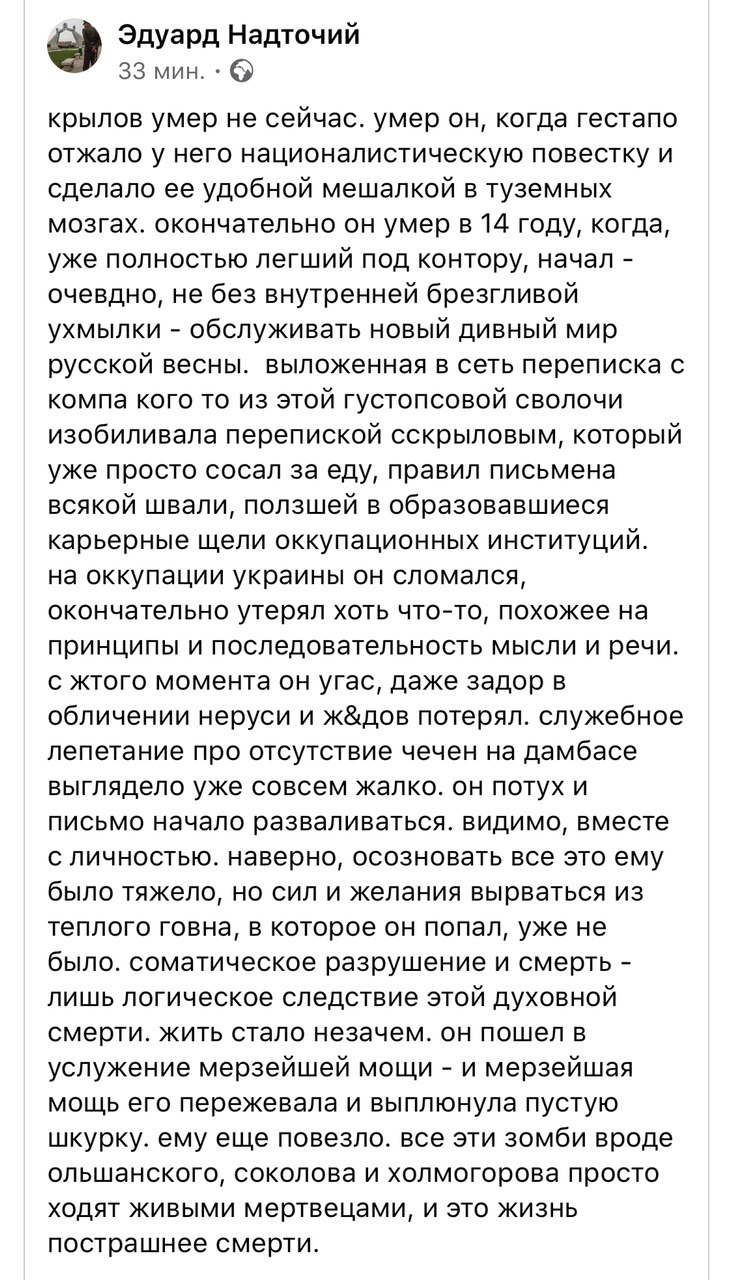 Эдуард Надточий
33 мин. ·

крылов умер не сейчас. умер он, когда гестапо отжало у него националистическую повестку и сделало ее удобной мешалкой в туземных мозгах. окончательно он умер в 14 году, когда, уже полностью легший под контору, начал - очевдно, не без внутренней брезгливой ухмылки - обслуживать новый дивный мир русской весны. выложенная в сеть переписка с компа кого то из этой густопсовой сволочи изобиливала перепиской сскрыловым, который уже просто сосал за еду, правил письмена всякой швали, ползшей в образовавшиеся карьерные щели оккупационных институций. на оккупации украины он сломался, окончательно утерял хоть что-то, похожее на принципы и последовательность мысли и речи. с жтого момента он угас, даже задор в обличении неруси и ж&дов потерял. служебное лепетание про отсутствие чечен на дамбасе выглядело уже совсем жалко. он потух и письмо начало разваливаться. видимо, вместе с личностью. наверно, осозновать все это ему было тяжело, но сил и желания вырваться из теплого говна, в которое он попал, уже не было. соматическое разрушение и смерть - лишь логическое следствие этой духовной смерти. жить стало незачем. он пошел в услужение мерзейшей мощи - и мерзейшая мощь его пережевала и выплюнула пустую шкурку. ему еще повезло. все эти зомби вроде ольшанского, соколова и холмогорова просто ходят живыми мертвецами, и это жизнь пострашнее смерти.